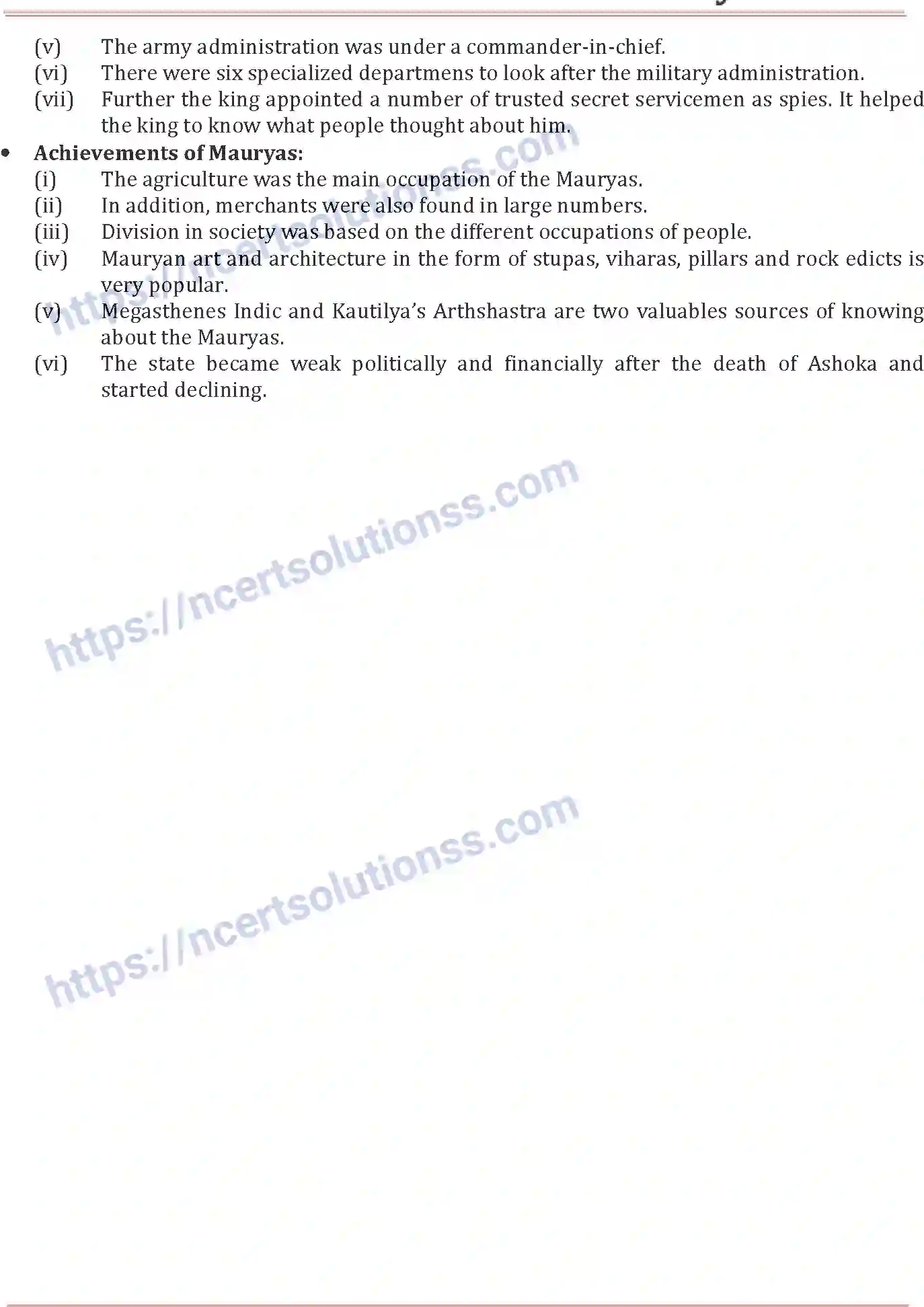 (v) The army administration was under a commander-in-chief.
(vi) There were six specialized departmens to look after the military administration.
(vii) Further the king appointed a number of trusted secret servicemen as spies. It helped the king to know what people thought about him.

• **Achievements of Mauryas:**
(i) The agriculture was the main occupation of the Mauryas.
(ii) In addition, merchants were also found in large numbers.
(iii) Division in society was based on the different occupations of people.
(iv) Mauryan art and architecture in the form of stupas, viharas, pillars and rock edicts is very popular.
(v) Megasthenes Indic and Kautilya's Arthshastra are two valuables sources of knowing about the Mauryas.
(vi) The state became weak politically and financially after the death of Ashoka and started declining.

https://ncertsolutionss.com
https://ncertsolutionss.com
https://ncertsolutionss.com